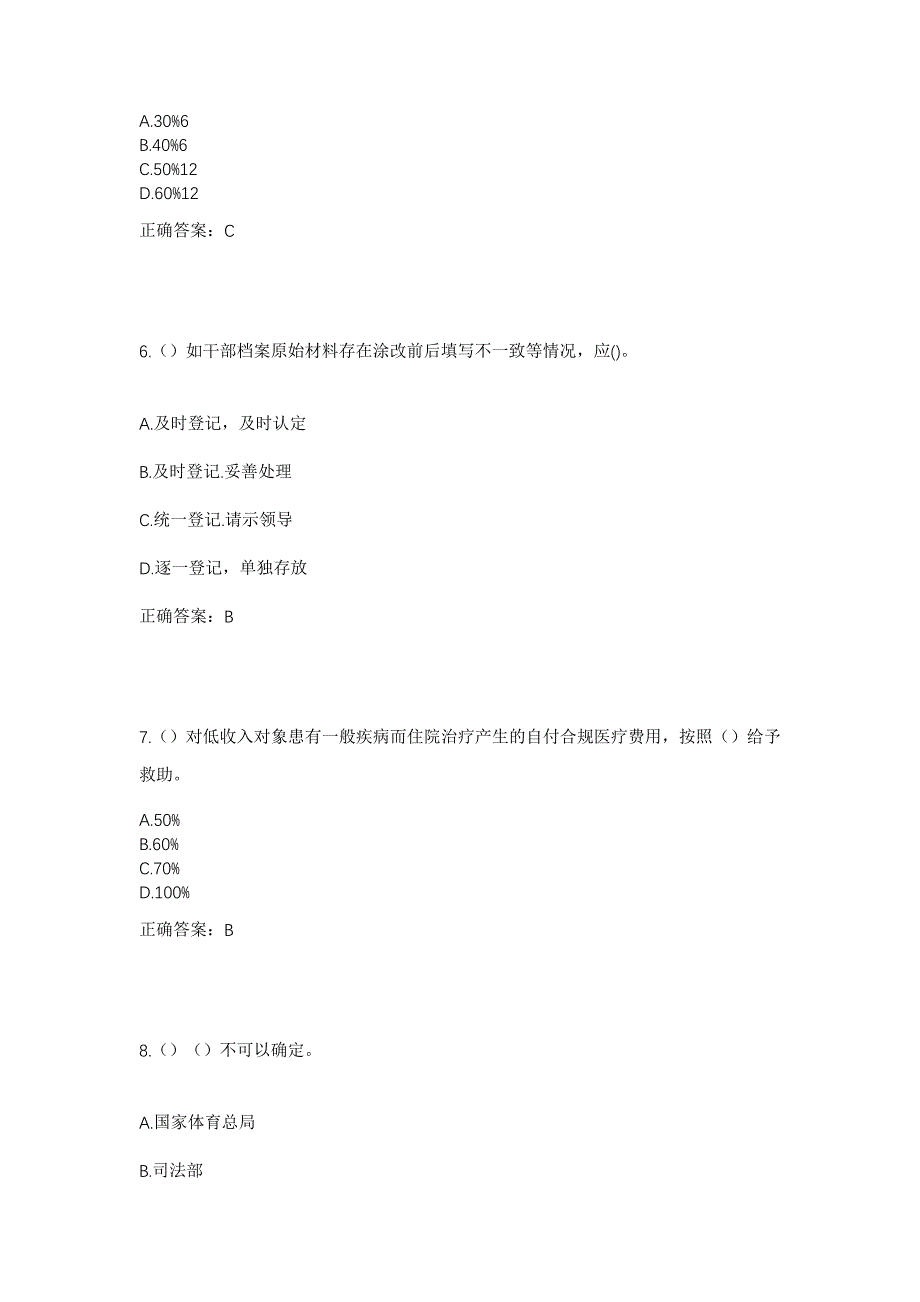 A.30%6
B.40%6
C.50%12
D.60%12

正确答案：C

6.（）如干部档案原始材料存在涂改前后填写不一致等情况，应()。

A.及时登记，及时认定

B.及时登记.妥善处理

C.统一登记.请示领导

D.逐一登记，单独存放

正确答案：B

7.（）对低收入对象患有一般疾病而住院治疗产生的自付合规医疗费用，按照（）给予救助。

A.50%
B.60%
C.70%
D.100%

正确答案：B

8.（）（）不可以确定。

A.国家体育总局

B.司法部